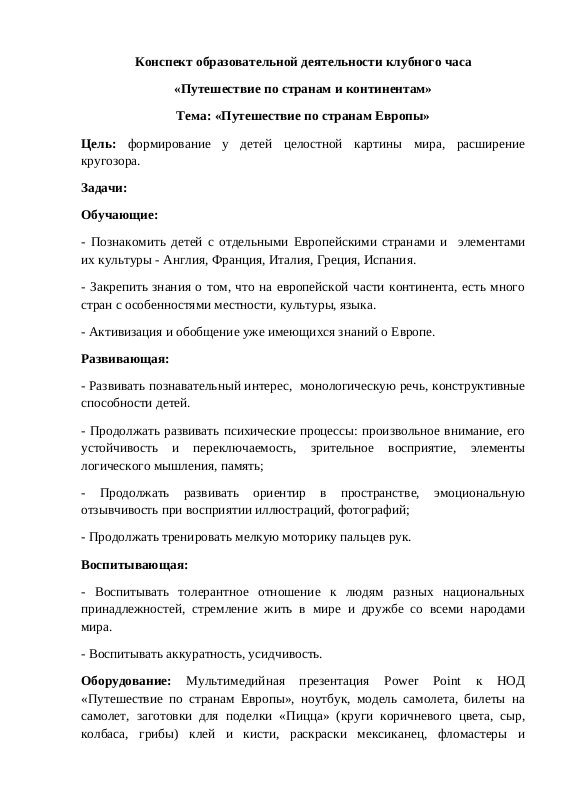 Конспект образовательной деятельности клубного часа

«Путешествие по странам и континентам»

Тема: «Путешествие по странам Европы»

Цель: формирование у детей целостной картины мира, расширение кругозора.

Задачи:

Обучающие:

- Познакомить детей с отдельными Европейскими странами и элементами их культуры - Англия, Франция, Италия, Греция, Испания.

- Закрепить знания о том, что на европейской части континента, есть много стран с особенностями местности, культуры, языка.

- Активизация и обобщение уже имеющихся знаний о Европе.

Развивающая:

- Развивать познавательный интерес, монологическую речь, конструктивные способности детей.

- Продолжать развивать психические процессы: произвольное внимание, его устойчивость и переключаемость, зрительное восприятие, элементы логического мышления, память;

- Продолжать развивать ориентир в пространстве, эмоциональную отзывчивость при восприятии иллюстраций, фотографий;

- Продолжать тренировать мелкую моторику пальцев рук.

Воспитывающая:

- Воспитывать толерантное отношение к людям разных национальных принадлежностей, стремление жить в мире и дружбе со всеми народами мира.

- Воспитывать аккуратность, усидчивость.

Оборудование: Мультимедийная презентация Power Point к НОД «Путешествие по странам Европы», ноутбук, модель самолета, билеты на самолет, заготовки для поделки «Пицца» (круги коричневого цвета, сыр, колбаса, грибы) клей и кисти, раскраски мексиканец, фломастеры и